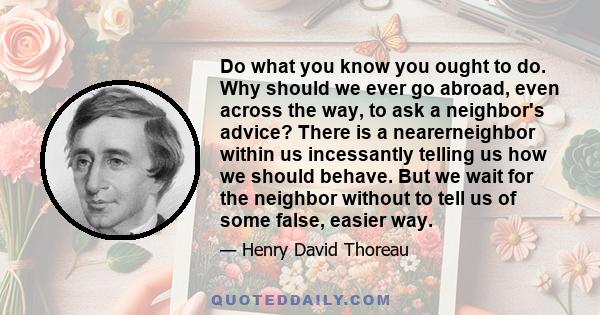 Do what you know you ought to do. Why should we ever go abroad, even across the way, to ask a neighbor's advice? There is a nearerneighbor within us incessantly telling us how we should behave. But we wait for the neighbor without to tell us of some false, easier way.

— Henry David Thoreau

QUOTEDDAILY.COM